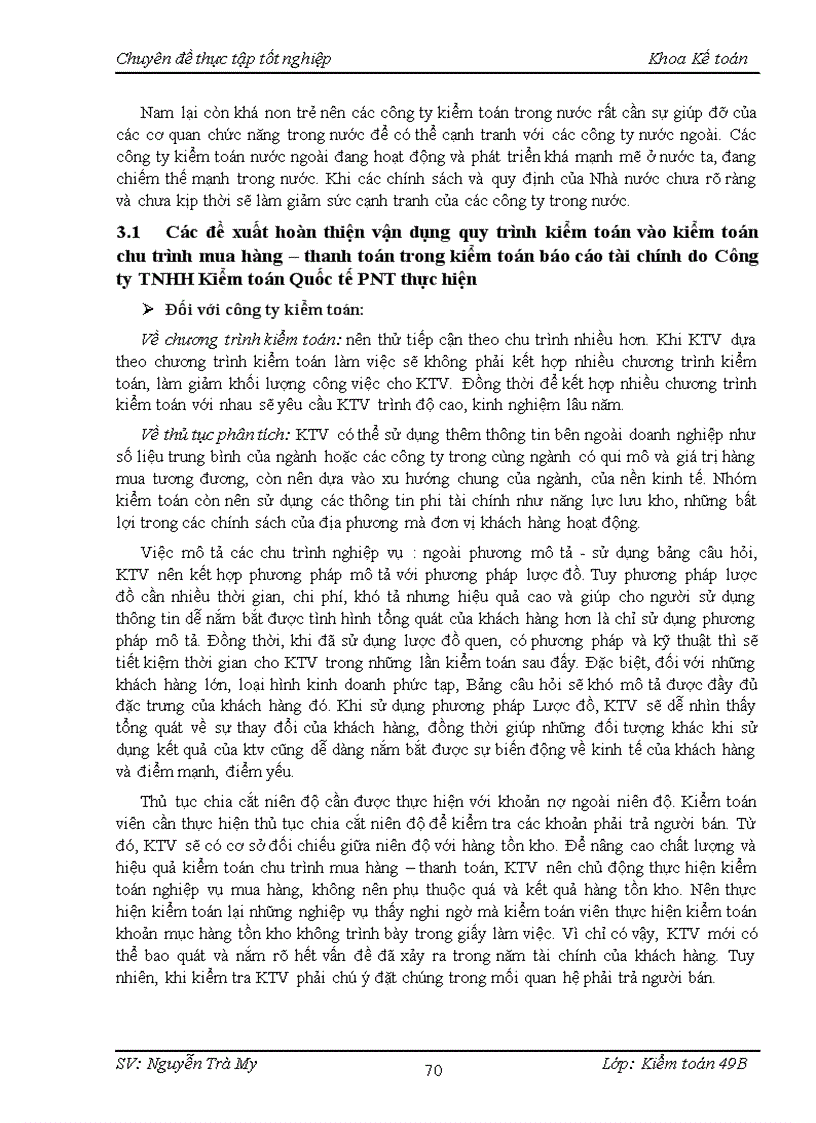 Chuyên đề thực tập tốt nghiệp

Khoa Kế toán

Nam lại còn khá non trẻ nên các công ty kiểm toán trong nước rất cần sự giúp đỡ của các cơ quan chức năng trong nước để có thể cạnh tranh với các công ty nước ngoài. Các công ty kiểm toán nước ngoài đang hoạt động và phát triển khá mạnh mẽ ở nước ta, đang chiếm thế mạnh trong nước. Khi các chính sách và quy định của Nhà nước chưa rõ ràng và chưa kịp thời sẽ làm giảm sức cạnh tranh của các công ty trong nước.

3.1 Các đề xuất hoàn thiện vận dụng quy trình kiểm toán vào kiểm toán chu trình mua hàng – thanh toán trong kiểm toán báo cáo tài chính do Công ty TNHH Kiểm toán Quốc tế PNT thực hiện

➢ Đối với công ty kiểm toán:

Về chương trình kiểm toán: nên thử tiếp cận theo chu trình nhiều hơn. Khi KTV dựa theo chương trình kiểm toán làm việc sẽ không phải kết hợp nhiều chương trình kiểm toán, làm giảm khối lượng công việc cho KTV. Đồng thời để kết hợp nhiều chương trình kiểm toán với nhau sẽ yêu cầu KTV trình độ cao, kinh nghiệm lâu năm.

Về thủ tục phân tích: KTV có thể sử dụng thêm thông tin bên ngoài doanh nghiệp như số liệu trung bình của ngành hoặc các công ty trong cùng ngành có qui mô và giá trị hàng mua tương đương, còn nên dựa vào xu hướng chung của ngành, của nền kinh tế. Nhóm kiểm toán còn nên sử dụng các thông tin phi tài chính như năng lực lưu kho, những bất lợi trong các chính sách của địa phương mà đơn vị khách hàng hoạt động.

Việc mô tả các chu trình nghiệp vụ : ngoài phương mô tả - sử dụng bảng câu hỏi, KTV nên kết hợp phương pháp mô tả với phương pháp lược đồ. Tuy phương pháp lược đồ cần nhiều thời gian, chi phí, khó tả nhưng hiệu quả cao và giúp cho người sử dụng thông tin dễ nắm bắt được tình hình tổng quát của khách hàng hơn là chỉ sử dụng phương pháp mô tả. Đồng thời, khi đã sử dụng lược đồ quen, có phương pháp và kỹ thuật thì sẽ tiết kiệm thời gian cho KTV trong những lần kiểm toán sau đấy. Đặc biệt, đối với những khách hàng lớn, loại hình kinh doanh phức tạp, Bảng câu hỏi sẽ khó mô tả được đầy đủ đặc trưng của khách hàng đó. Khi sử dụng phương pháp Lược đồ, KTV sẽ dễ nhìn thấy tổng quát về sự thay đổi của khách hàng, đồng thời giúp những đối tượng khác khi sử dụng kết quả của ktv cũng dễ dàng nắm bắt được sự biến động về kinh tế của khách hàng và điểm mạnh, điểm yếu.

Thủ tục chia cắt niên độ cần được thực hiện với khoản nợ ngoài niên độ. Kiểm toán viên cần thực hiện thủ tục chia cắt niên độ để kiểm tra các khoản phải trả người bán. Từ đó, KTV sẽ có cơ sở đối chiếu giữa niên độ với hàng tồn kho. Để nâng cao chất lượng và hiệu quả kiểm toán chu trình mua hàng – thanh toán, KTV nên chủ động thực hiện kiểm toán nghiệp vụ mua hàng, không nên phụ thuộc quá và kết quả hàng tồn kho. Nên thực hiện kiểm toán lại những nghiệp vụ thấy nghi ngờ mà kiểm toán viên thực hiện kiểm toán khoản mục hàng tồn kho không trình bày trong giấy làm việc. Vì chỉ có vậy, KTV mới có thể bao quát và nắm rõ hết vấn đề đã xảy ra trong năm tài chính của khách hàng. Tuy nhiên, khi kiểm tra KTV phải chú ý đặt chúng trong mối quan hệ phải trả người bán.

SV: Nguyễn Trà My

70

Lớp: Kiểm toán 49B